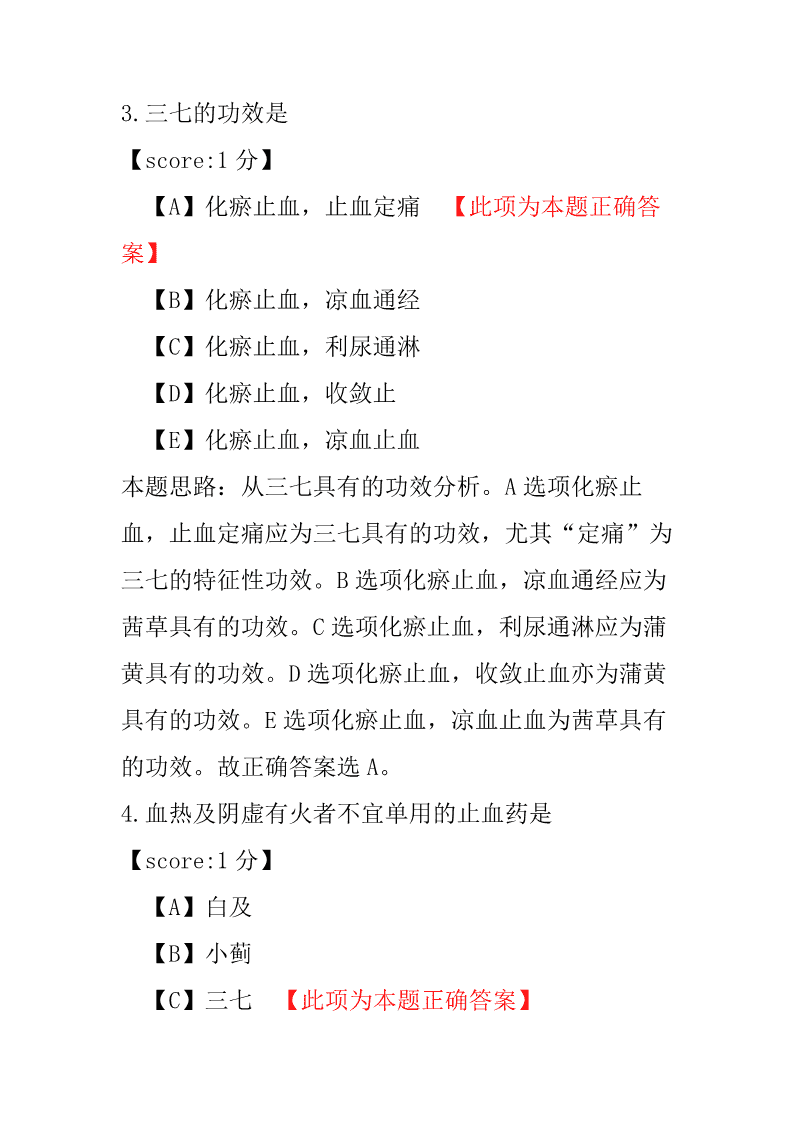 3.三七的功效是

【score:1 分】

【A】化瘀止血，止血定痛 【此项为本题正确答案】

【B】化瘀止血，凉血通经

【C】化瘀止血，利尿通淋

【D】化瘀止血，收敛止

【E】化瘀止血，凉血止血

本题思路：从三七具有的功效分析。A 选项化瘀止血，止血定痛应为三七具有的功效，尤其“定痛”为三七的特征性功效。B 选项化瘀止血，凉血通经应为茜草具有的功效。C 选项化瘀止血，利尿通淋应为蒲黄具有的功效。D 选项化瘀止血，收敛止血亦为蒲黄具有的功效。E 选项化瘀止血，凉血止血为茜草具有的功效。故正确答案选 A。

4.血热及阴虚有火者不宜单用的止血药是

【score:1 分】

【A】白及

【B】小蓟

【C】三七 【此项为本题正确答案】